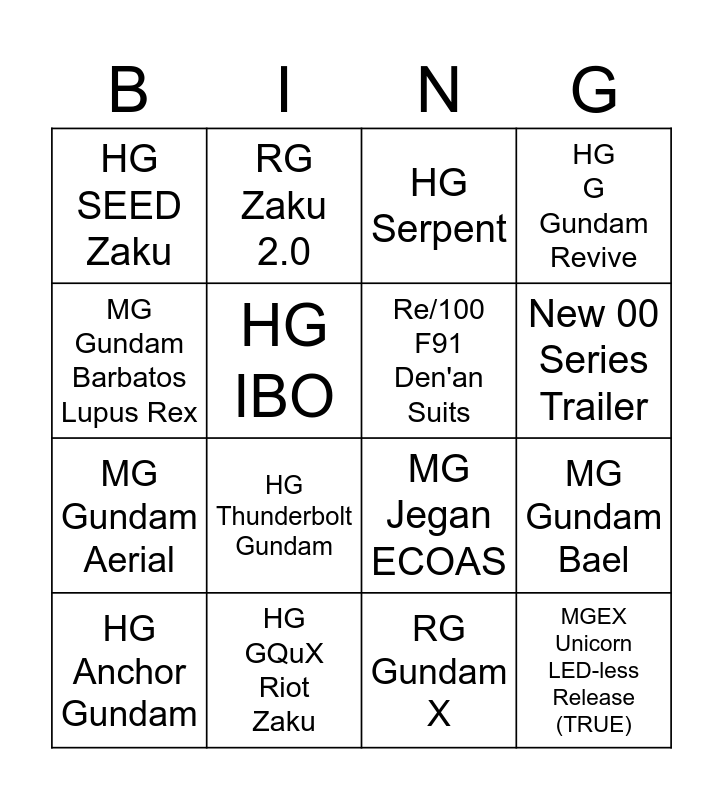 | B | I | N | G |
|---|---|---|---|
| HG SEED Zaku | RG Zaku 2.0 | HG Serpent | HG G Gundam Revive |
| MG Gundam Barbatos Lupus Rex | HG IBO | Re/100 F91 Den'an Suits | New 00 Series Trailer |
| MG Gundam Aerial | HG Thunderbolt Gundam | MG Jegan ECOAS | MG Gundam Bael |
| HG Anchor Gundam | HG GQuX Riot Zaku | RG Gundam X | MGEX Unicorn LED-less Release (TRUE) |